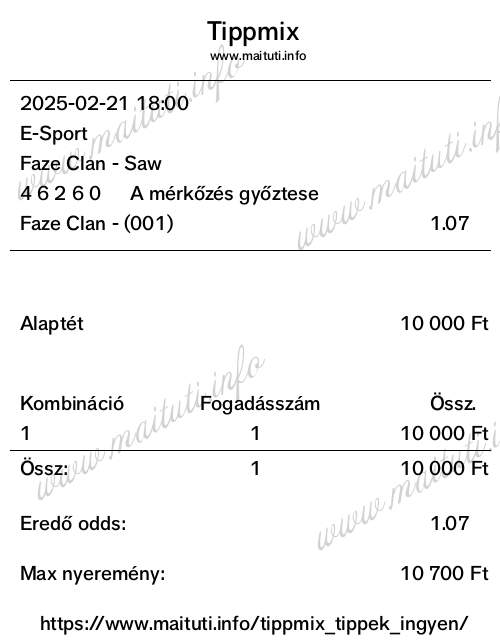 Tippmix
www.maituti.info

2025-02-21 18:00
E-Sport
Faze Clan - Saw
4 6 2 6 0 A mérkőzés győztese
Faze Clan - (001) 1.07

Alaptét 10 000 Ft

| Kombináció | Fogadásszám | Össz. |
|---|---|---|
| 1 | 1 | 10 000 Ft |
| Össz: | 1 | 10 000 Ft |

Eredő odds: 1.07

Max nyeremény: 10 700 Ft

https://www.maituti.info/tippmix_tippek_ingyen/

www.maituti.info
www.maituti.info
www.maituti.info
www.maituti.info